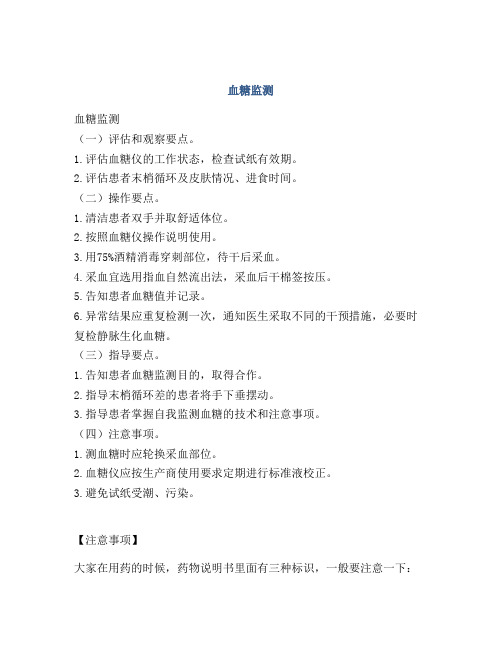 血糖监测

血糖监测

（一）评估和观察要点。

1.评估血糖仪的工作状态，检查试纸有效期。

2.评估患者末梢循环及皮肤情况、进食时间。

（二）操作要点。

1.清洁患者双手并取舒适体位。

2.按照血糖仪操作说明使用。

3.用75%酒精消毒穿刺部位，待干后采血。

4.采血宜选用指血自然流出法，采血后干棉签按压。

5.告知患者血糖值并记录。

6.异常结果应重复检测一次，通知医生采取不同的干预措施，必要时复检静脉生化血糖。

（三）指导要点。

1.告知患者血糖监测目的，取得合作。

2.指导末梢循环差的患者将手下垂摆动。

3.指导患者掌握自我监测血糖的技术和注意事项。

（四）注意事项。

1.测血糖时应轮换采血部位。

2.血糖仪应按生产商使用要求定期进行标准液校正。

3.避免试纸受潮、污染。

【注意事项】

大家在用药的时候，药物说明书里面有三种标识，一般要注意一下：